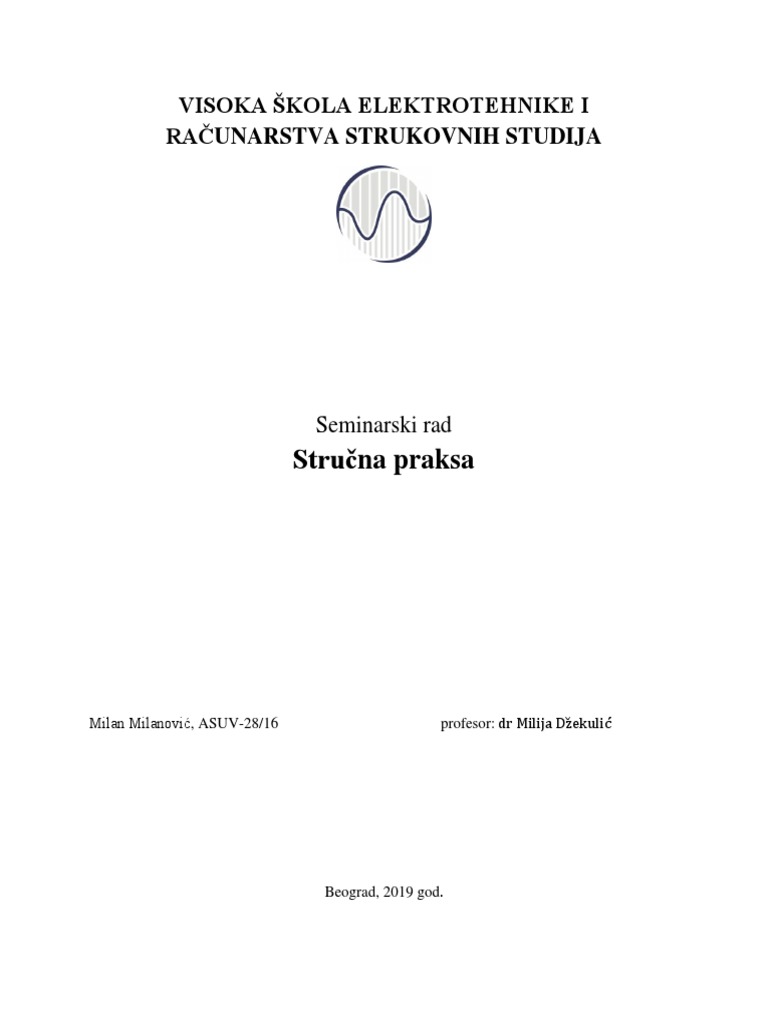 VISOKA ŠKOLA ELEKTROTEHNIKE I RAČUNARSTVA STRUKOVNIH STUDIJA

Seminarski rad
Stručna praksa

Milan Milanović, ASUV-28/16

profesor: dr Milija Džekulić

Beograd, 2019 god.